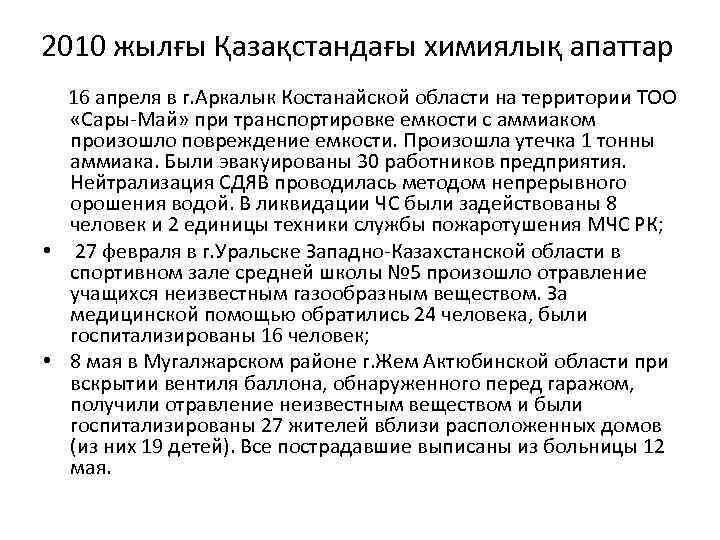 2010 жылғы Қазақстандағы химиялық апаттар

16 апреля в г.Аркалык Костанайской области на территории ТОО «Сары-Май» при транспортировке емкости с аммиаком произошло повреждение емкости. Произошла утечка 1 тонны аммиака. Были эвакуированы 30 работников предприятия. Нейтрализация СДЯВ проводилась методом непрерывного орошения водой. В ликвидации ЧС были задействованы 8 человек и 2 единицы техники службы пожаротушения МЧС РК;

• 27 февраля в г.Уральске Западно-Казахстанской области в спортивном зале средней школы №5 произошло отравление учащихся неизвестным газообразным веществом. За медицинской помощью обратились 24 человека, были госпитализированы 16 человек;

• 8 мая в Мугалжарском районе г.Жем Актюбинской области при вскрытии вентиля баллона, обнаруженного перед гаражом, получили отравление неизвестным веществом и были госпитализированы 27 жителей вблизи расположенных домов (из них 19 детей). Все пострадавшие выписаны из больницы 12 мая.